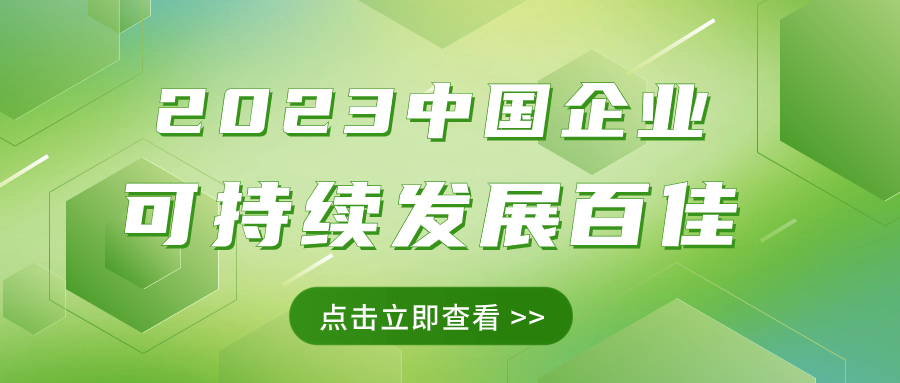 2023中国企业
可持续发展百佳

点击立即查看 >>